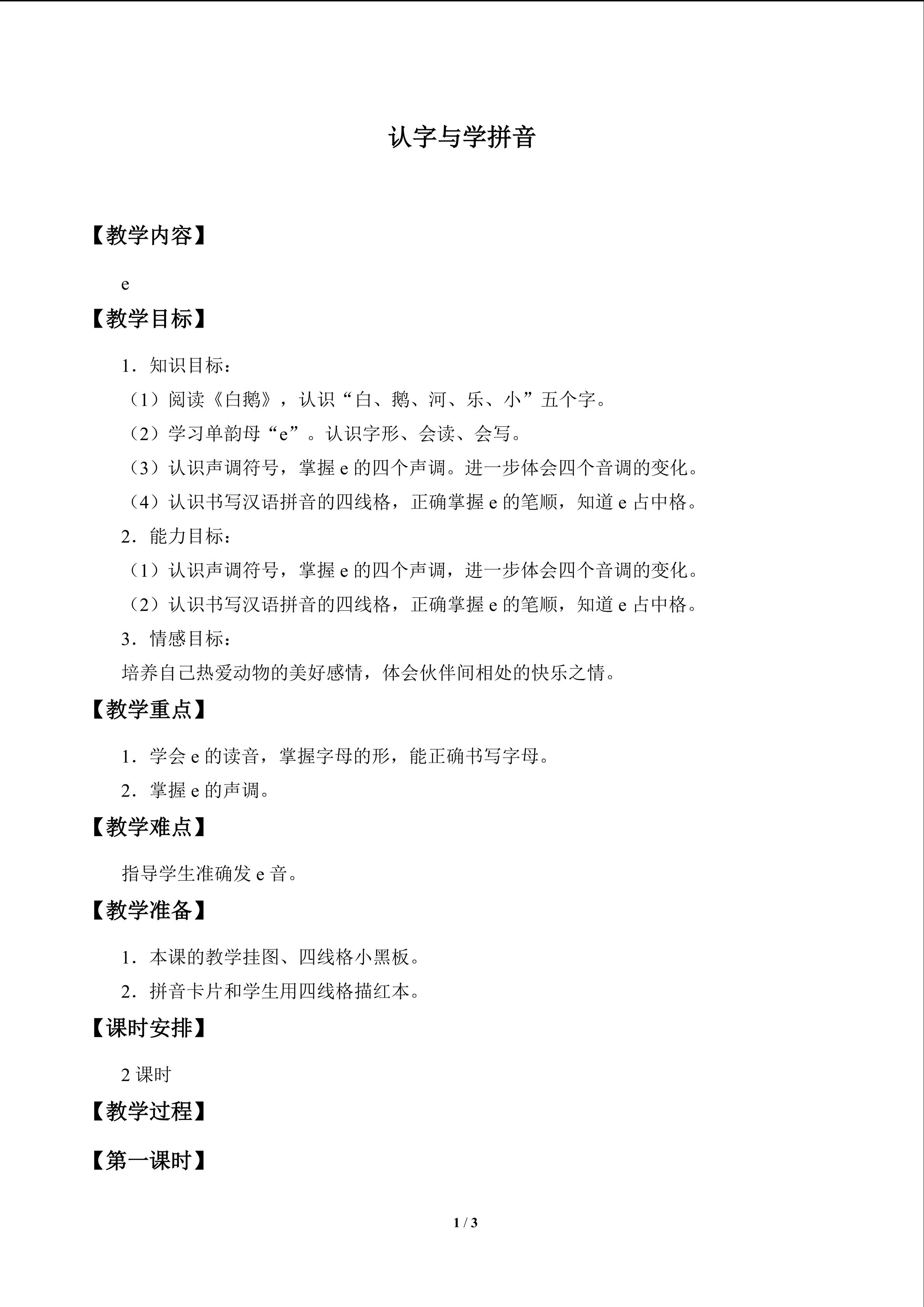 认字与学拼音

【教学内容】

e

【教学目标】

1．知识目标：

（1）阅读《白鹅》，认识“白、鹅、河、乐、小”五个字。

（2）学习单韵母“e”。认识字形、会读、会写。

（3）认识声调符号，掌握e的四个声调。进一步体会四个音调的变化。

（4）认识书写汉语拼音的四线格，正确掌握e的笔顺，知道e占中格。

2．能力目标：

（1）认识声调符号，掌握e的四个声调，进一步体会四个音调的变化。

（2）认识书写汉语拼音的四线格，正确掌握e的笔顺，知道e占中格。

3．情感目标：

培养自己热爱动物的美好感情，体会伙伴间相处的快乐之情。

【教学重点】

1．学会e的读音，掌握字母的形，能正确书写字母。

2．掌握e的声调。

【教学难点】

指导学生准确发e音。

【教学准备】

1．本课的教学挂图、四线格小黑板。

2．拼音卡片和学生用四线格描红本。

【课时安排】

2课时

【教学过程】

【第一课时】

1 / 3